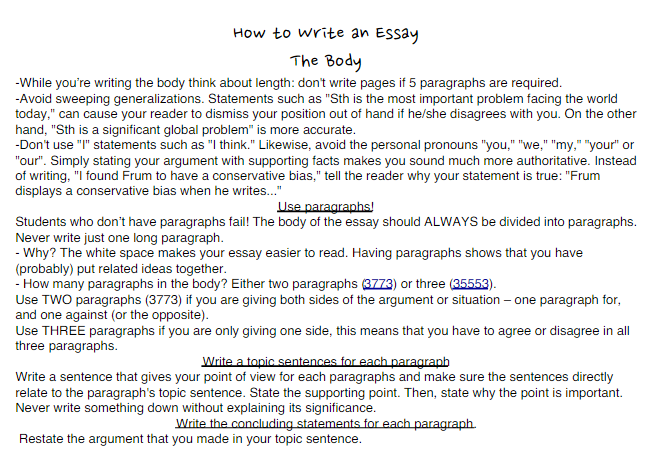 How to Write an Essay

The Body

-While you're writing the body think about length: don't write pages if 5 paragraphs are required.
-Avoid sweeping generalizations. Statements such as "Sth is the most important problem facing the world today," can cause your reader to dismiss your position out of hand if he/she disagrees with you. On the other hand, "Sth is a significant global problem" is more accurate.
-Don't use "I" statements such as "I think." Likewise, avoid the personal pronouns "you," "we," "my," "your" or "our". Simply stating your argument with supporting facts makes you sound much more authoritative. Instead of writing, "I found Frum to have a conservative bias," tell the reader why your statement is true: "Frum displays a conservative bias when he writes..."

Use paragraphs!

Students who don't have paragraphs fail! The body of the essay should ALWAYS be divided into paragraphs. Never write just one long paragraph.
- Why? The white space makes your essay easier to read. Having paragraphs shows that you have (probably) put related ideas together.
- How many paragraphs in the body? Either two paragraphs (3773) or three (35553).
Use TWO paragraphs (3773) if you are giving both sides of the argument or situation – one paragraph for, and one against (or the opposite).
Use THREE paragraphs if you are only giving one side, this means that you have to agree or disagree in all three paragraphs.

Write a topic sentences for each paragraph

Write a sentence that gives your point of view for each paragraphs and make sure the sentences directly relate to the paragraph's topic sentence. State the supporting point. Then, state why the point is important. Never write something down without explaining its significance.

Write the concluding statements for each paragraph.

Restate the argument that you made in your topic sentence.